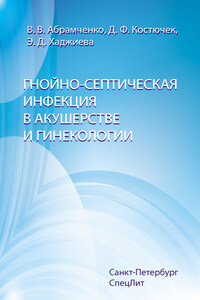 В. В. Абрамченко, Д. Ф. Костючек, Э. Д. Хаджиева

ГНОЙНО-СЕПТИЧЕСКАЯ ИНФЕКЦИЯ В АКУШЕРСТВЕ И ГИНЕКОЛОГИИ

Санкт-Петербург
СпецЛит